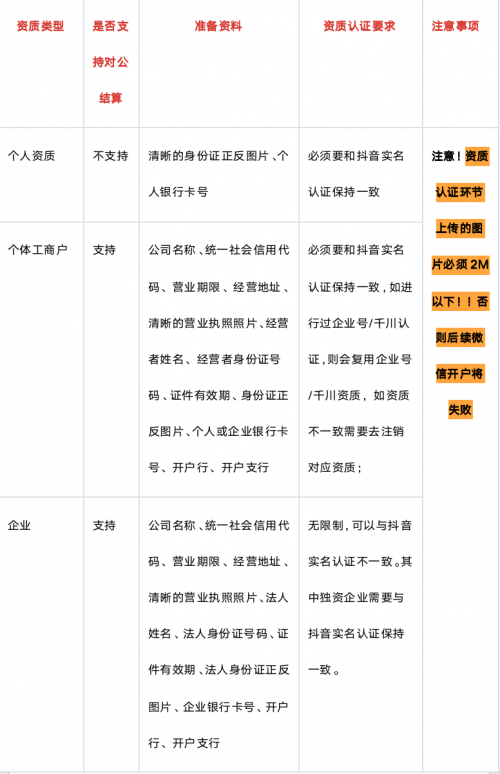 | 资质类型 | 是否支持对公结算 | 准备资料 | 资质认证要求 | 注意事项 |
|---|---|---|---|---|
| 个人资质 | 不支持 | 清晰的身份证正反图片、个人银行卡号 | 必须要和抖音实名认证保持一致 | 注意！资质认证环节上传的图片必须 2M 以下！！否则后续微信开户将失败 |
| 个体工商户 | 支持 | 公司名称、统一社会信用代码、营业期限、经营地址、清晰的营业执照照片、经营者姓名、经营者身份证号码、证件有效期、身份证正反图片、个人或企业银行卡号、开户行、开户支行 | 必须要和抖音实名认证保持一致，如进行过企业号/千川认证，则会复用企业号/千川资质，如资质不一致需要去注销对应资质； | |
| 企业 | 支持 | 公司名称、统一社会信用代码、营业期限、经营地址、清晰的营业执照照片、法人姓名、法人身份证号码、证件有效期、法人身份证正反图片、企业银行卡号、开户行、开户支行 | 无限制，可以与抖音实名认证不一致。其中独资企业需要与抖音实名认证保持一致。 | |